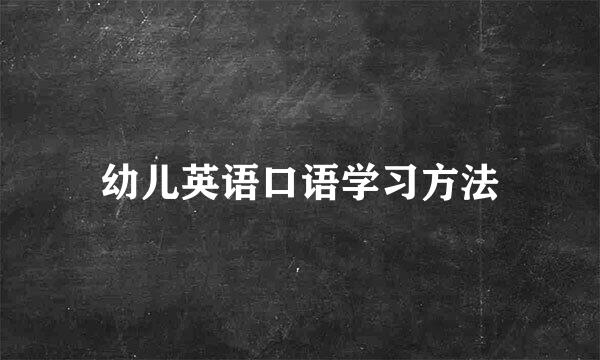 幼儿英语口语学习方法